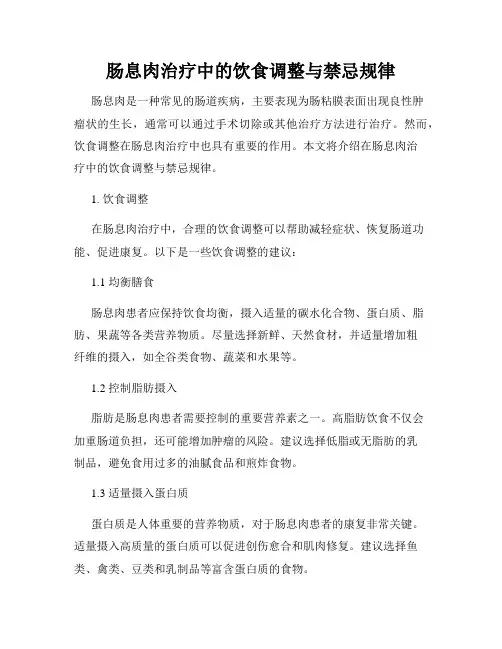 肠息肉治疗中的饮食调整与禁忌规律

肠息肉是一种常见的肠道疾病，主要表现为肠粘膜表面出现良性肿瘤状的生长，通常可以通过手术切除或其他治疗方法进行治疗。然而，饮食调整在肠息肉治疗中也具有重要的作用。本文将介绍在肠息肉治疗中的饮食调整与禁忌规律。

1. 饮食调整

在肠息肉治疗中，合理的饮食调整可以帮助减轻症状、恢复肠道功能、促进康复。以下是一些饮食调整的建议：

1.1 均衡膳食

肠息肉患者应保持饮食均衡，摄入适量的碳水化合物、蛋白质、脂肪、果蔬等各类营养物质。尽量选择新鲜、天然食材，并适量增加粗纤维的摄入，如全谷类食物、蔬菜和水果等。

1.2 控制脂肪摄入

脂肪是肠息肉患者需要控制的重要营养素之一。高脂肪饮食不仅会加重肠道负担，还可能增加肿瘤的风险。建议选择低脂或无脂肪的乳制品，避免食用过多的油腻食品和煎炸食物。

1.3 适量摄入蛋白质

蛋白质是人体重要的营养物质，对于肠息肉患者的康复非常关键。适量摄入高质量的蛋白质可以促进创伤愈合和肌肉修复。建议选择鱼类、禽类、豆类和乳制品等富含蛋白质的食物。